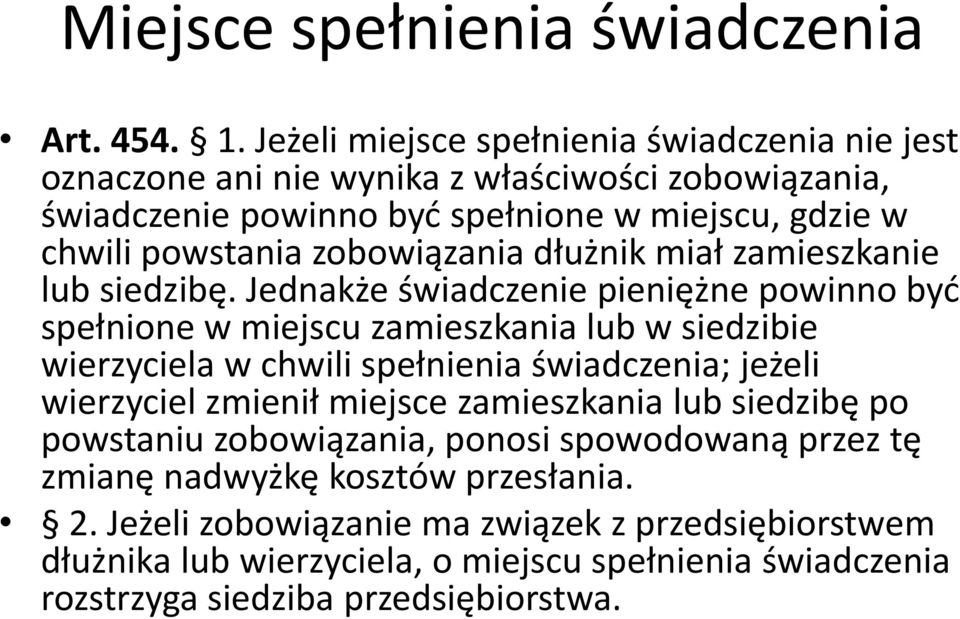 Miejsce spełnienia świadczenia

• Art. 454. § 1. Jeżeli miejsce spełnienia świadczenia nie jest oznaczone ani nie wynika z właściwości zobowiązania, świadczenie powinno być spełnione w miejscu, gdzie w chwili powstania zobowiązania dłużnik miał zamieszkanie lub siedzibę. Jednakże świadczenie pieniężne powinno być spełnione w miejscu zamieszkania lub w siedzibie wierzyciela w chwili spełnienia świadczenia; jeżeli wierzyciel zmienił miejsce zamieszkania lub siedzibę po powstaniu zobowiązania, ponosi spowodowaną przez tę zmianę nadwyżkę kosztów przesłania.

• § 2. Jeżeli zobowiązanie ma związek z przedsiębiorstwem dłużnika lub wierzyciela, o miejscu spełnienia świadczenia rozstrzyga siedziba przedsiębiorstwa.